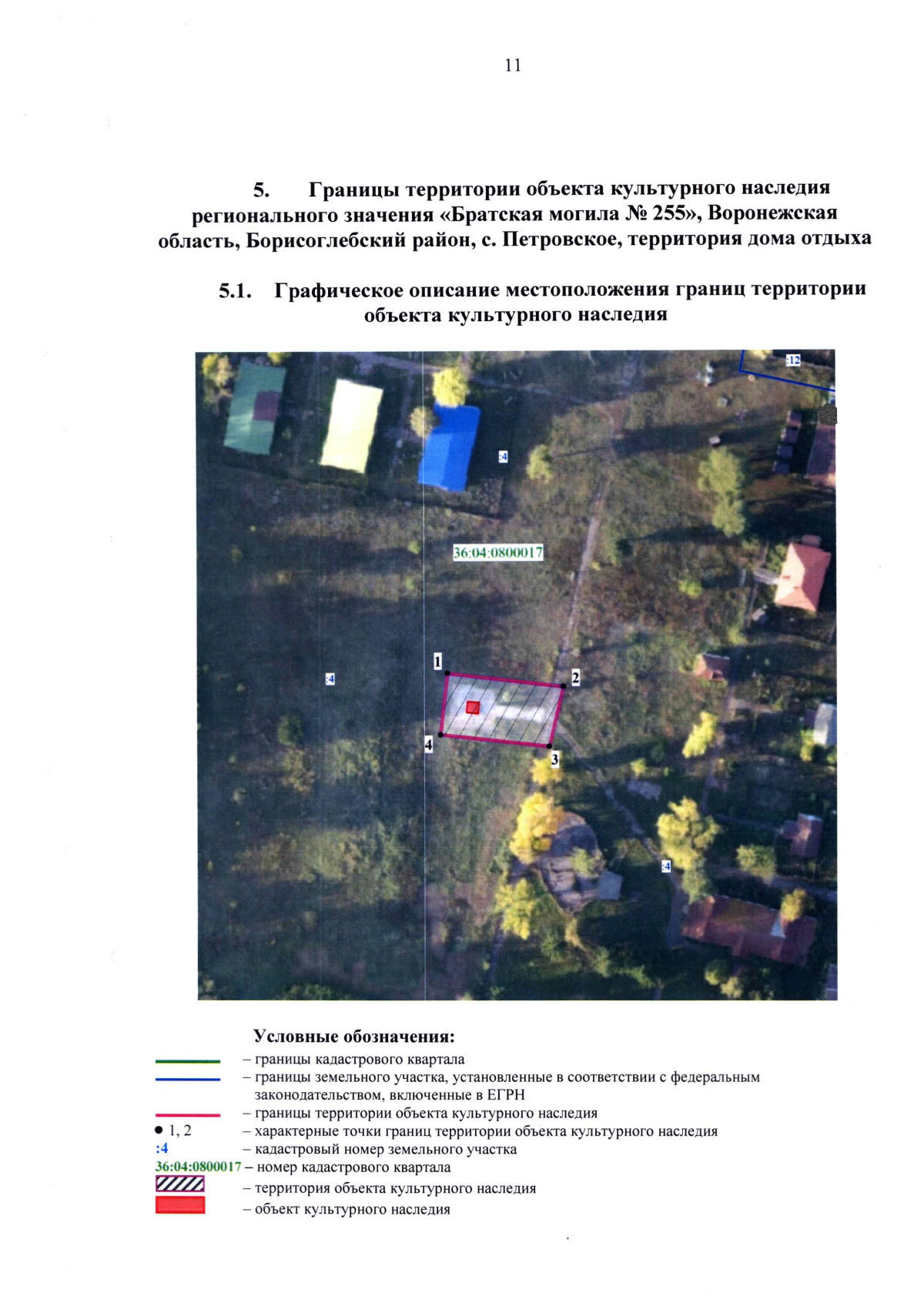 11

5. Границы территории объекта культурного наследия регионального значения «Братская могила № 255», Воронежская область, Борисоглебский район, с. Петровское, территория дома отдыха

5.1. Графическое описание местоположения границ территории объекта культурного наследия

:12

:4

36:04:0800017

1

2

:4

4

3

:4

Условные обозначения:

– границы кадастрового квартала

– границы земельного участка, установленные в соответствии с федеральным законодательством, включенные в ЕГРН

– границы территории объекта культурного наследия

● 1, 2 – характерные точки границ территории объекта культурного наследия

:4 – кадастровый номер земельного участка

36:04:0800017 – номер кадастрового квартала

– территория объекта культурного наследия

– объект культурного наследия